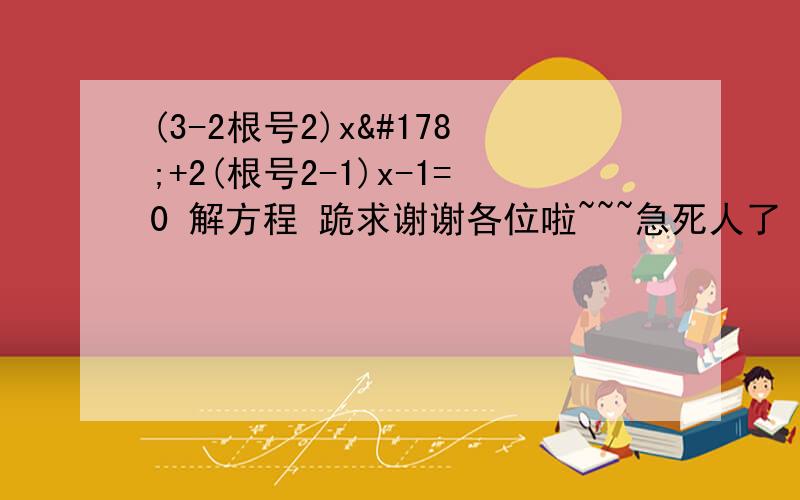 (3-2根号2)x&#178;+2(根号2-1)x-1=0 解方程 跪求谢谢各位啦~~~急死人了